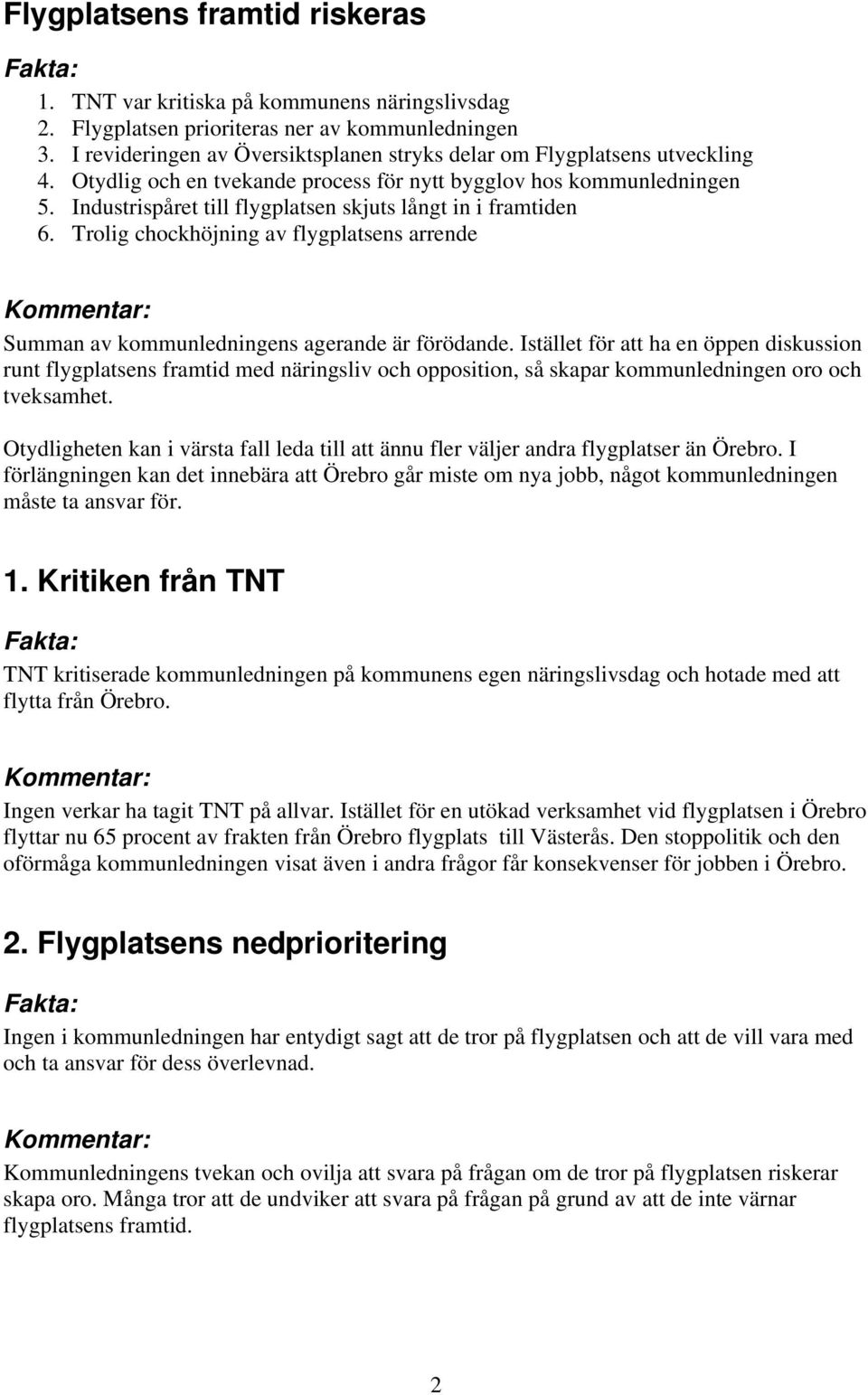 Flygplatsens framtid riskeras

Fakta:

1. TNT var kritiska på kommunens näringslivsdag
2. Flygplatsen prioriteras ner av kommunledningen
3. I revideringen av Översiktsplanen stryks delar om Flygplatsens utveckling
4. Otydlig och en tvekande process för nytt bygglov hos kommunledningen
5. Industrispåret till flygplatsen skjuts långt in i framtiden
6. Trolig chockhöjning av flygplatsens arrende

Kommentar:

Summan av kommunledningens agerande är förödande. Istället för att ha en öppen diskussion runt flygplatsens framtid med näringsliv och opposition, så skapar kommunledningen oro och tveksamhet.

Otydligheten kan i värsta fall leda till att ännu fler väljer andra flygplatser än Örebro. I förlängningen kan det innebära att Örebro går miste om nya jobb, något kommunledningen måste ta ansvar för.

1. Kritiken från TNT

Fakta:

TNT kritiserade kommunledningen på kommunens egen näringslivsdag och hotade med att flytta från Örebro.

Kommentar:

Ingen verkar ha tagit TNT på allvar. Istället för en utökad verksamhet vid flygplatsen i Örebro flyttar nu 65 procent av frakten från Örebro flygplats till Västerås. Den stoppolitik och den oförmåga kommunledningen visat även i andra frågor får konsekvenser för jobben i Örebro.

2. Flygplatsens nedprioritering

Fakta:

Ingen i kommunledningen har entydigt sagt att de tror på flygplatsen och att de vill vara med och ta ansvar för dess överlevnad.

Kommentar:

Kommunledningens tvekan och ovilja att svara på frågan om de tror på flygplatsen riskerar skapa oro. Många tror att de undviker att svara på frågan på grund av att de inte värnar flygplatsens framtid.

2